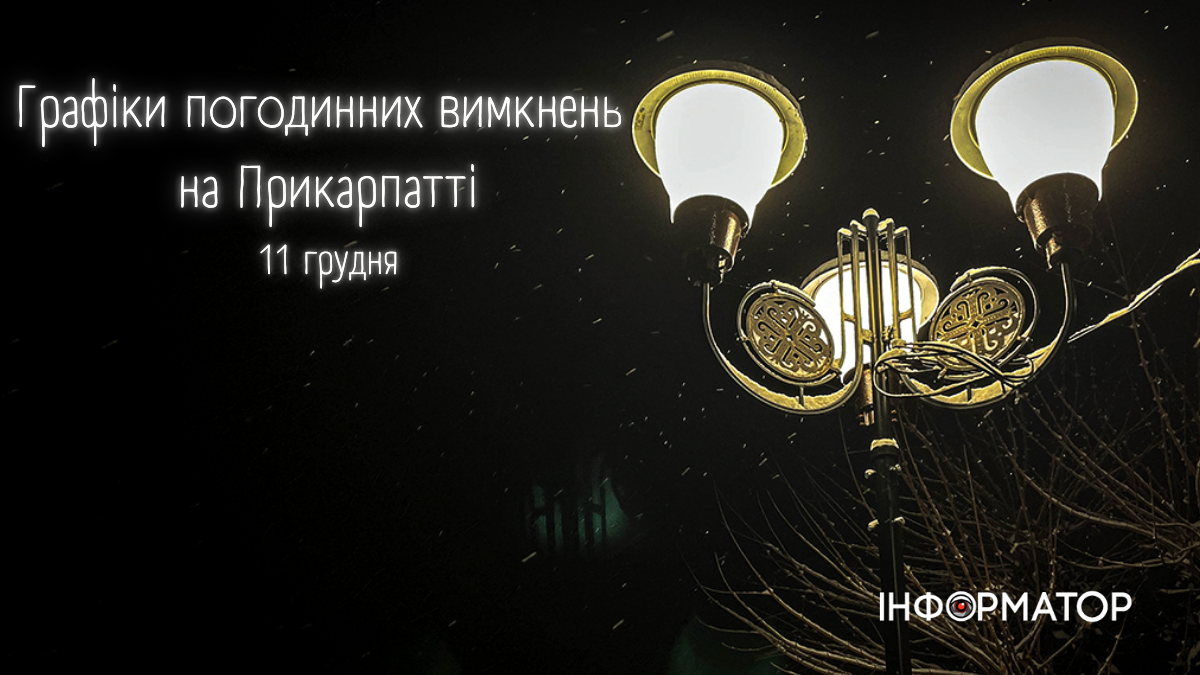 Графіки погодинних вимкнень на Прикарпатті
11 грудня

ІНФОРМАТОР